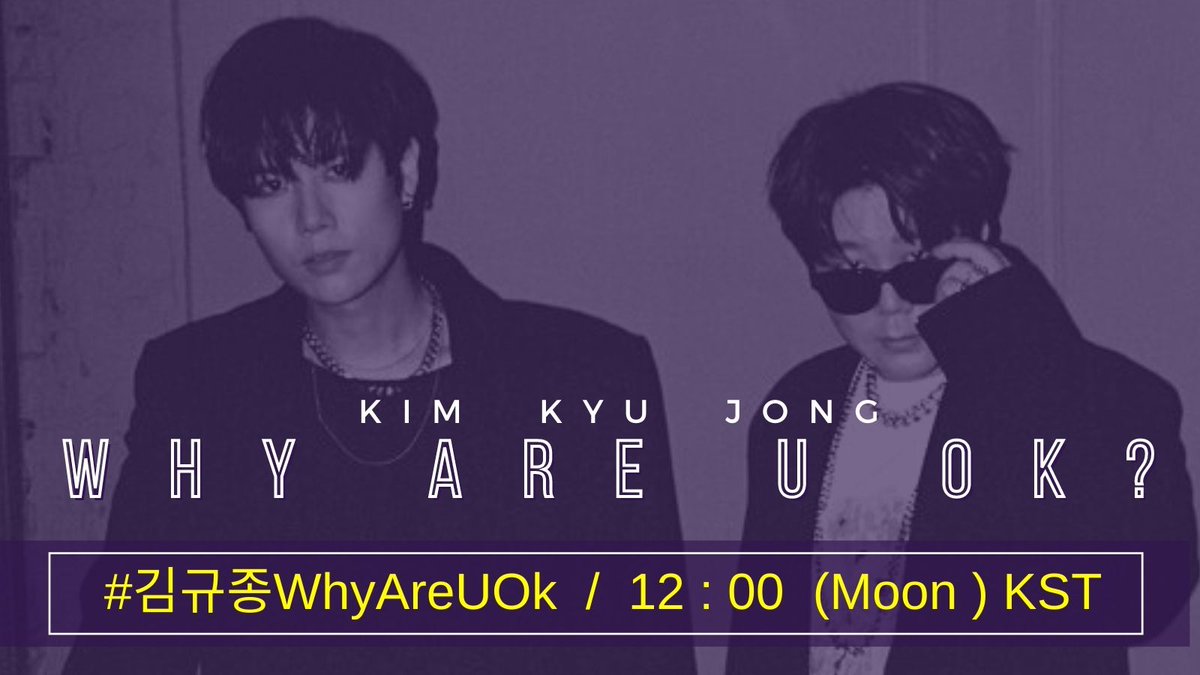 KIM KYU JONG
WHY ARE U OK?

#김규종WhyAreUOk / 12 : 00 (Moon ) KST